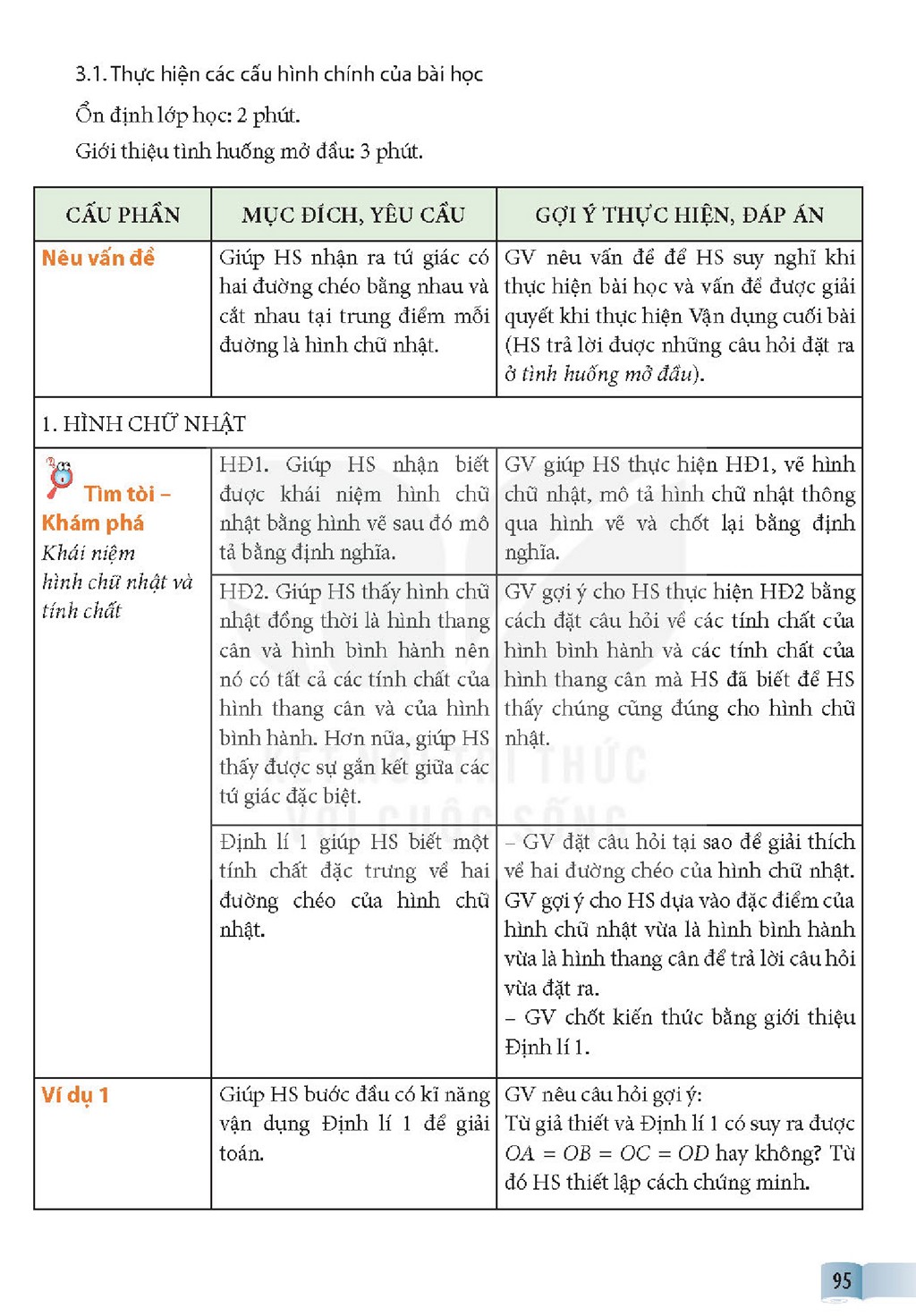 3.1. Thực hiện các cấu hình chính của bài học

Ổn định lớp học: 2 phút.

Giới thiệu tình huống mở đầu: 3 phút.

| CẤU PHẦN | MỤC ĐÍCH, YÊU CẦU | GỢI Ý THỰC HIỆN, ĐÁP ÁN |
|---|---|---|
| Nêu vấn đề | Giúp HS nhận ra tứ giác có hai đường chéo bằng nhau và cắt nhau tại trung điểm mỗi đường là hình chữ nhật. | GV nêu vấn đề để HS suy nghĩ khi thực hiện bài học và vấn đề được giải quyết khi thực hiện Vận dụng cuối bài (HS trả lời được những câu hỏi đặt ra ở tình huống mở đầu). |
| 1. HÌNH CHỮ NHẬT | | |
| Tìm tòi – Khám phá Khái niệm hình chữ nhật và tính chất | HĐ1. Giúp HS nhận biết được khái niệm hình chữ nhật bằng hình vẽ sau đó mô tả bằng định nghĩa. | GV giúp HS thực hiện HĐ1, vẽ hình chữ nhật, mô tả hình chữ nhật thông qua hình vẽ và chốt lại bằng định nghĩa. |
| | HĐ2. Giúp HS thấy hình chữ nhật đồng thời là hình thang cân và hình bình hành nên nó có tất cả các tính chất của hình thang cân và của hình bình hành. Hơn nữa, giúp HS thấy được sự gắn kết giữa các tứ giác đặc biệt. | GV gợi ý cho HS thực hiện HĐ2 bằng cách đặt câu hỏi về các tính chất của hình bình hành và các tính chất của hình thang cân mà HS đã biết để HS thấy chúng cũng đúng cho hình chữ nhật. |
| | Định lí 1 giúp HS biết một tính chất đặc trưng về hai đường chéo của hình chữ nhật. | – GV đặt câu hỏi tại sao để giải thích về hai đường chéo của hình chữ nhật. GV gợi ý cho HS dựa vào đặc điểm của hình chữ nhật vừa là hình bình hành vừa là hình thang cân để trả lời câu hỏi vừa đặt ra. – GV chốt kiến thức bằng giới thiệu Định lí 1. |
| Ví dụ 1 | Giúp HS bước đầu có kĩ năng vận dụng Định lí 1 để giải toán. | GV nêu câu hỏi gợi ý: Từ giả thiết và Định lí 1 có suy ra được $OA = OB = OC = OD$ hay không? Từ đó HS thiết lập cách chứng minh. |

95